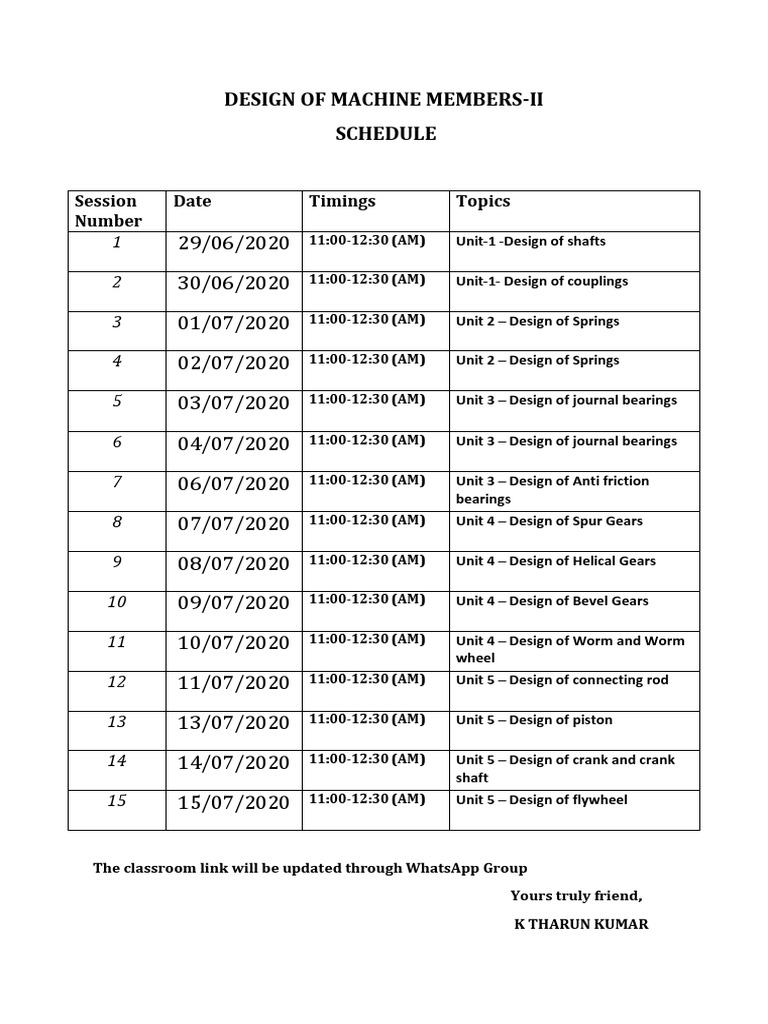 DESIGN OF MACHINE MEMBERS-II

SCHEDULE

| Session Number | Date | Timings | Topics |
|---|---|---|---|
| 1 | 29/06/2020 | 11:00-12:30 (AM) | Unit-1 -Design of shafts |
| 2 | 30/06/2020 | 11:00-12:30 (AM) | Unit-1- Design of couplings |
| 3 | 01/07/2020 | 11:00-12:30 (AM) | Unit 2 – Design of Springs |
| 4 | 02/07/2020 | 11:00-12:30 (AM) | Unit 2 – Design of Springs |
| 5 | 03/07/2020 | 11:00-12:30 (AM) | Unit 3 – Design of journal bearings |
| 6 | 04/07/2020 | 11:00-12:30 (AM) | Unit 3 – Design of journal bearings |
| 7 | 06/07/2020 | 11:00-12:30 (AM) | Unit 3 – Design of Anti friction bearings |
| 8 | 07/07/2020 | 11:00-12:30 (AM) | Unit 4 – Design of Spur Gears |
| 9 | 08/07/2020 | 11:00-12:30 (AM) | Unit 4 – Design of Helical Gears |
| 10 | 09/07/2020 | 11:00-12:30 (AM) | Unit 4 – Design of Bevel Gears |
| 11 | 10/07/2020 | 11:00-12:30 (AM) | Unit 4 – Design of Worm and Worm wheel |
| 12 | 11/07/2020 | 11:00-12:30 (AM) | Unit 5 – Design of connecting rod |
| 13 | 13/07/2020 | 11:00-12:30 (AM) | Unit 5 – Design of piston |
| 14 | 14/07/2020 | 11:00-12:30 (AM) | Unit 5 – Design of crank and crank shaft |
| 15 | 15/07/2020 | 11:00-12:30 (AM) | Unit 5 – Design of flywheel |

The classroom link will be updated through WhatsApp Group

Yours truly friend,

K THARUN KUMAR